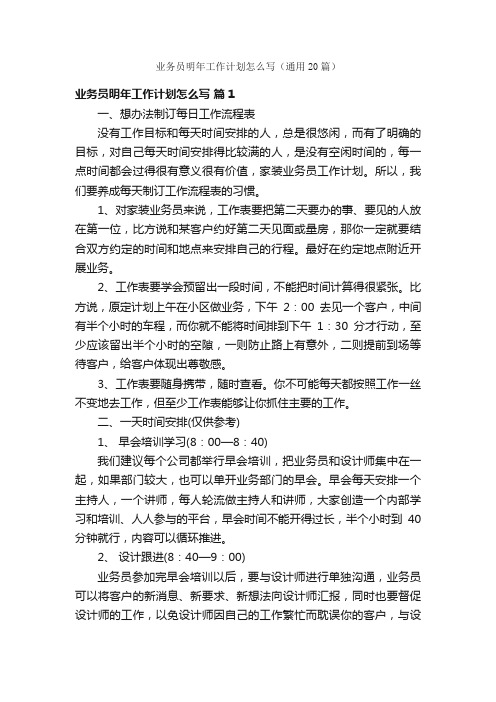 业务员明年工作计划怎么写（通用20篇）

业务员明年工作计划怎么写 篇1

一、想办法制订每日工作流程表

没有工作目标和每天时间安排的人，总是很悠闲，而有了明确的目标，对自己每天时间安排得比较满的人，是没有空闲时间的，每一点时间都会过得很有意义很有价值，家装业务员工作计划。所以，我们要养成每天制订工作流程表的习惯。

1、对家装业务员来说，工作表要把第二天要办的事、要见的人放在第一位，比方说和某客户约好第二天见面或量房，那你一定就要结合双方约定的时间和地点来安排自己的行程。最好在约定地点附近开展业务。

2、工作表要学会预留出一段时间，不能把时间计算得很紧张。比方说，原定计划上午在小区做业务，下午 2：00 去见一个客户，中间有半个小时的车程，而你就不能将时间排到下午 1：30 分才行动，至少应该留出半个小时的空隙，一则防止路上有意外，二则提前到场等待客户，给客户体现出尊敬感。

3、工作表要随身携带，随时查看。你不可能每天都按照工作一丝不变地去工作，但至少工作表能够让你抓住主要的工作。

二、一天时间安排(仅供参考)

1、 早会培训学习(8：00—8：40)

我们建议每个公司都举行早会培训，把业务员和设计师集中在一起，如果部门较大，也可以单开业务部门的早会。早会每天安排一个主持人，一个讲师，每人轮流做主持人和讲师，大家创造一个内部学习和培训、人人参与的平台，早会时间不能开得过长，半个小时到 40 分钟就行，内容可以循环推进。

2、 设计跟进(8：40—9：00)

业务员参加完早会培训以后，要与设计师进行单独沟通，业务员可以将客户的新消息、新要求、新想法向设计师汇报，同时也要督促设计师的工作，以免设计师因自己的工作繁忙而耽误你的客户，与设